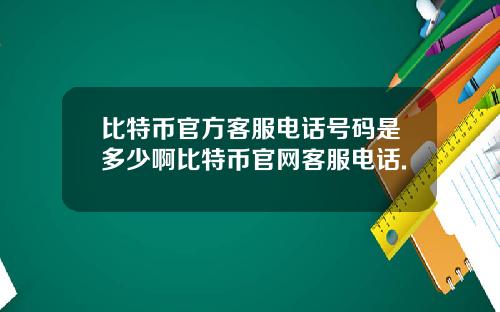 比特币官方客服电话号码是多少啊比特币官网客服电话.